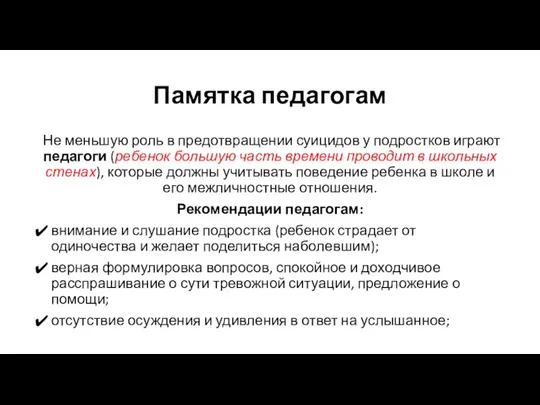 Памятка педагогам

Не меньшую роль в предотвращении суицидов у подростков играют педагоги (ребенок большую часть времени проводит в школьных стенах), которые должны учитывать поведение ребенка в школе и его межличностные отношения.

Рекомендации педагогам:

✔ внимание и слушание подростка (ребенок страдает от одиночества и желает поделиться наболевшим);

✔ верная формулировка вопросов, спокойное и доходчивое расспрашивание о сути тревожной ситуации, предложение о помощи;

✔ отсутствие осуждения и удивления в ответ на услышанное;